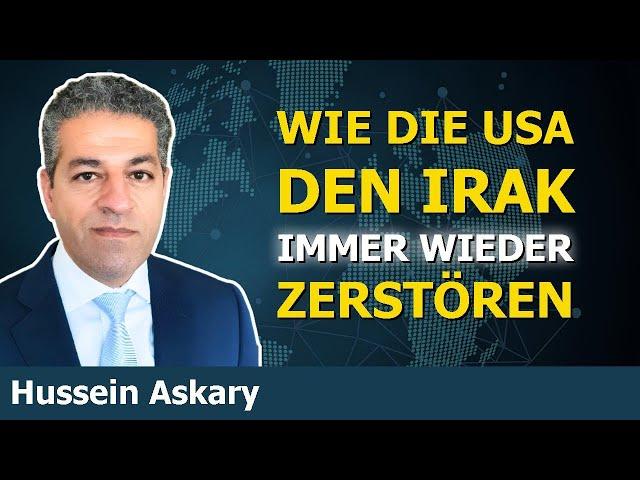 WIE DIE USA
DEN IRAK
IMMER WIEDER
ZERSTÖREN

Hussein Askary